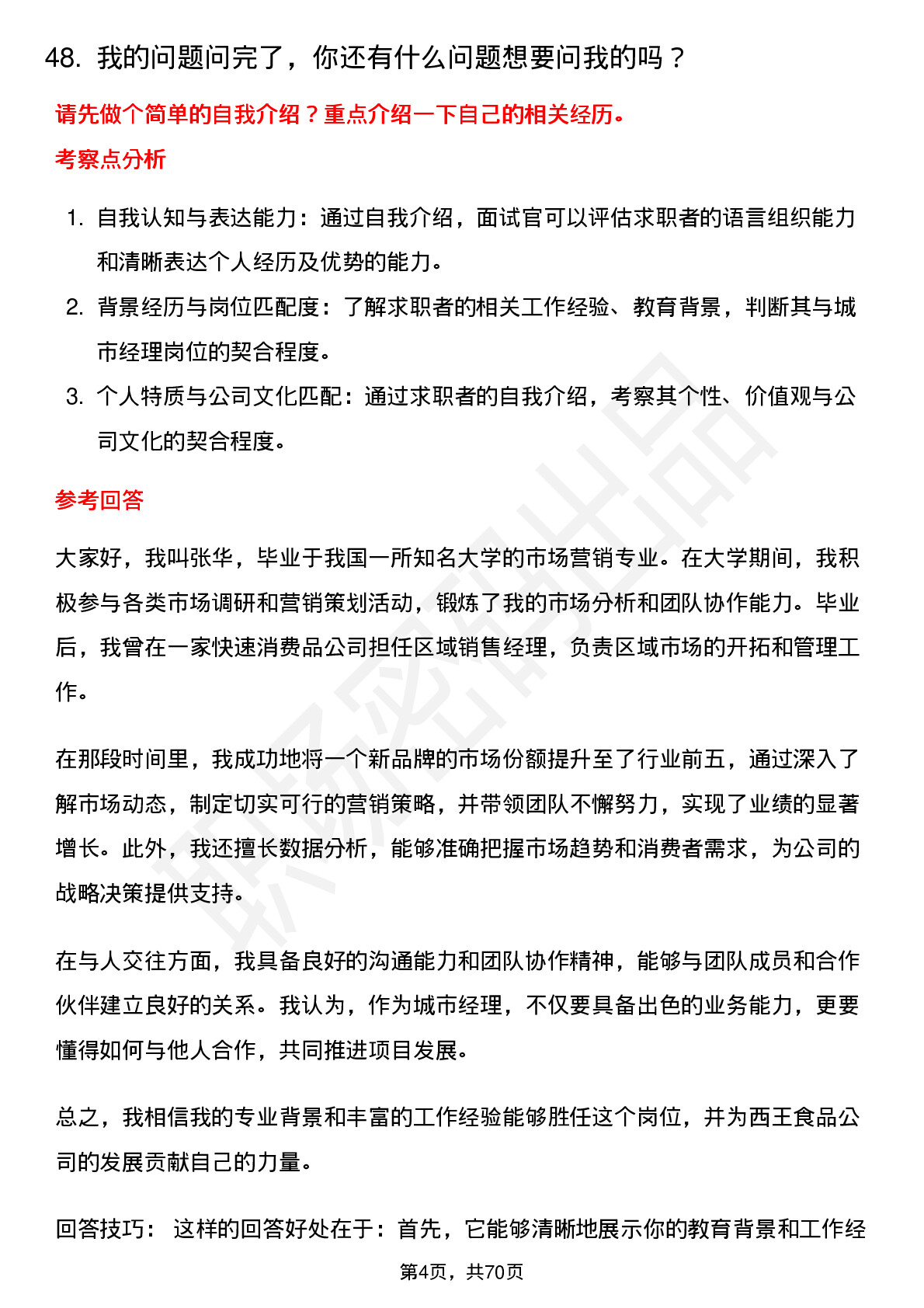 48. 我的问题问完了，你还有什么问题想要问我的吗？

请先做个简单的自我介绍？重点介绍一下自己的相关经历。

考察点分析

1. 自我认知与表达能力：通过自我介绍，面试官可以评估求职者的语言组织能力和清晰表达个人经历及优势的能力。
2. 背景经历与岗位匹配度：了解求职者的相关工作经验、教育背景，判断其与城市经理岗位的契合程度。
3. 个人特质与公司文化匹配：通过求职者的自我介绍，考察其个性、价值观与公司文化的契合程度。

参考回答

大家好，我叫张华，毕业于我国一所知名大学的市场营销专业。在大学期间，我积极参与各类市场调研和营销策划活动，锻炼了我的市场分析和团队协作能力。毕业后，我曾在一家快速消费品公司担任区域销售经理，负责区域市场的开拓和管理工作。

在那段时间里，我成功地将一个新品牌的市场份额提升至了行业前五，通过深入了解市场动态，制定切实可行的营销策略，并带领团队不懈努力，实现了业绩的显著增长。此外，我还擅长数据分析，能够准确把握市场趋势和消费者需求，为公司的战略决策提供支持。

在与人交往方面，我具备良好的沟通能力和团队协作精神，能够与团队成员和合作伙伴建立良好的关系。我认为，作为城市经理，不仅要具备出色的业务能力，更要懂得如何与他人合作，共同推进项目发展。

总之，我相信我的专业背景和丰富的工作经验能够胜任这个岗位，并为西王食品公司的发展贡献自己的力量。

回答技巧： 这样的回答好处在于：首先，它能够清晰地展示你的教育背景和工作经

第4页，共70页